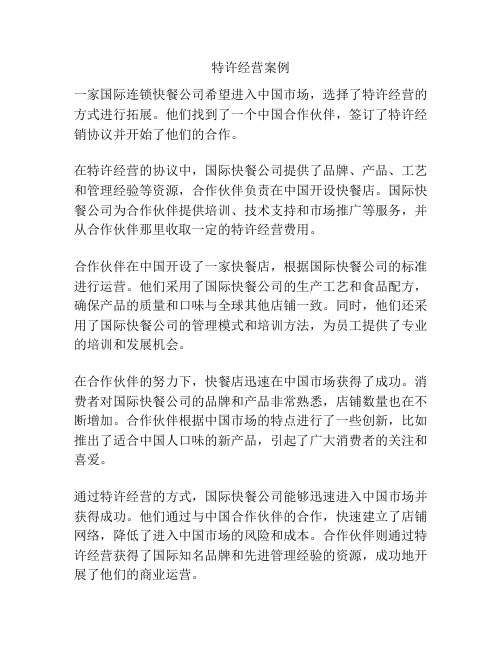 特许经营案例

一家国际连锁快餐公司希望进入中国市场，选择了特许经营的方式进行拓展。他们找到了一个中国合作伙伴，签订了特许经销协议并开始了他们的合作。

在特许经营的协议中，国际快餐公司提供了品牌、产品、工艺和管理经验等资源，合作伙伴负责在中国开设快餐店。国际快餐公司为合作伙伴提供培训、技术支持和市场推广等服务，并从合作伙伴那里收取一定的特许经营费用。

合作伙伴在中国开设了一家快餐店，根据国际快餐公司的标准进行运营。他们采用了国际快餐公司的生产工艺和食品配方，确保产品的质量和口味与全球其他店铺一致。同时，他们还采用了国际快餐公司的管理模式和培训方法，为员工提供了专业的培训和发展机会。

在合作伙伴的努力下，快餐店迅速在中国市场获得了成功。消费者对国际快餐公司的品牌和产品非常熟悉，店铺数量也在不断增加。合作伙伴根据中国市场的特点进行了一些创新，比如推出了适合中国人口味的新产品，引起了广大消费者的关注和喜爱。

通过特许经营的方式，国际快餐公司能够迅速进入中国市场并获得成功。他们通过与中国合作伙伴的合作，快速建立了店铺网络，降低了进入中国市场的风险和成本。合作伙伴则通过特许经营获得了国际知名品牌和先进管理经验的资源，成功地开展了他们的商业运营。